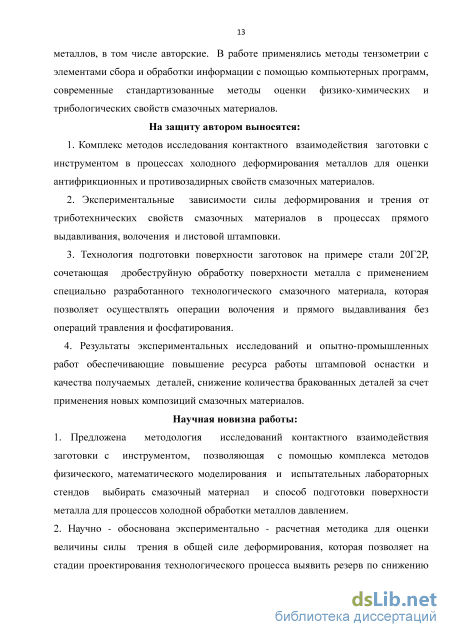 13

металлов, в том числе авторские. В работе применялись методы тензометрии с элементами сбора и обработки информации с помощью компьютерных программ, современные стандартизованные методы оценки физико-химических и трибологических свойств смазочных материалов.

На защиту автором выносятся:

1. Комплекс методов исследования контактного взаимодействия заготовки с инструментом в процессах холодного деформирования металлов для оценки антифрикционных и противозадирных свойств смазочных материалов.

2. Экспериментальные зависимости силы деформирования и трения от триботехнических свойств смазочных материалов в процессах прямого выдавливания, волочения и листовой штамповки.

3. Технология подготовки поверхности заготовок на примере стали 20Г2Р, сочетающая дробеструйную обработку поверхности металла с применением специально разработанного технологического смазочного материала, которая позволяет осуществлять операции волочения и прямого выдавливания без операций травления и фосфатирования.

4. Результаты экспериментальных исследований и опытно-промышленных работ обеспечивающие повышение ресурса работы штамповой оснастки и качества получаемых деталей, снижение количества бракованных деталей за счет применения новых композиций смазочных материалов.

Научная новизна работы:

1. Предложена методология исследований контактного взаимодействия заготовки с инструментом, позволяющая с помощью комплекса методов физического, математического моделирования и испытательных лабораторных стендов выбирать смазочный материал и способ подготовки поверхности металла для процессов холодной обработки металлов давлением.

2. Научно - обоснована экспериментально - расчетная методика для оценки величины силы трения в общей силе деформирования, которая позволяет на стадии проектирования технологического процесса выявить резерв по снижению

dsLib.net
библиотека диссертаций